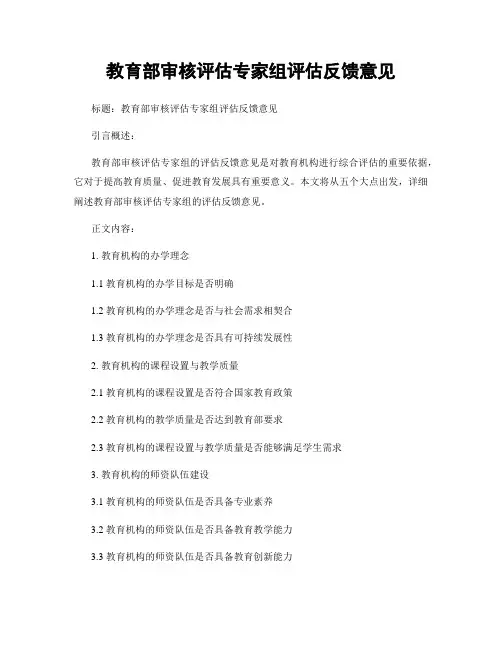 教育部审核评估专家组评估反馈意见

标题：教育部审核评估专家组评估反馈意见

引言概述：

教育部审核评估专家组的评估反馈意见是对教育机构进行综合评估的重要依据，它对于提高教育质量、促进教育发展具有重要意义。本文将从五个大点出发，详细阐述教育部审核评估专家组的评估反馈意见。

正文内容：

1. 教育机构的办学理念

1.1 教育机构的办学目标是否明确

1.2 教育机构的办学理念是否与社会需求相契合

1.3 教育机构的办学理念是否具有可持续发展性

2. 教育机构的课程设置与教学质量

2.1 教育机构的课程设置是否符合国家教育政策

2.2 教育机构的教学质量是否达到教育部要求

2.3 教育机构的课程设置与教学质量是否能够满足学生需求

3. 教育机构的师资队伍建设

3.1 教育机构的师资队伍是否具备专业素养

3.2 教育机构的师资队伍是否具备教育教学能力

3.3 教育机构的师资队伍是否具备教育创新能力